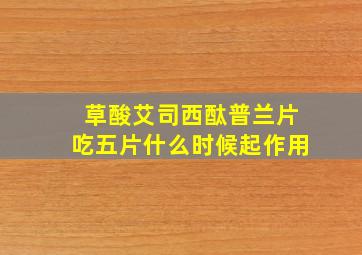 草酸艾司西酞普兰片
吃五片什么时候起作用